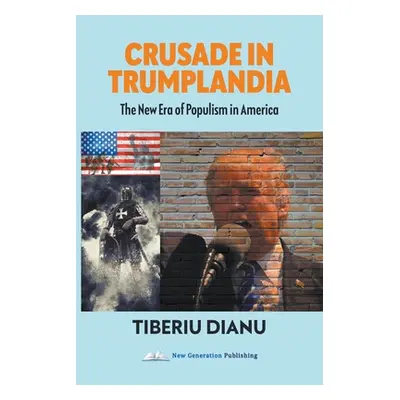 CRUSADE IN TRUMPLANDIA

The New Era of Populism in America

TIBERIU DIANU

New Generation Publishing